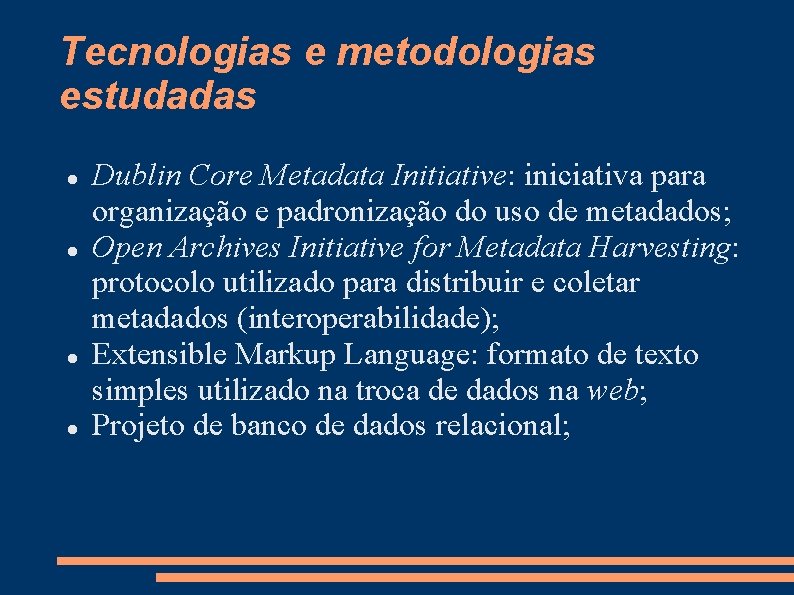 Tecnologias e metodologias estudadas

- Dublin Core Metadata Initiative: iniciativa para organização e padronização do uso de metadados;
- Open Archives Initiative for Metadata Harvesting: protocolo utilizado para distribuir e coletar metadados (interoperabilidade);
- Extensible Markup Language: formato de texto simples utilizado na troca de dados na web;
- Projeto de banco de dados relacional;